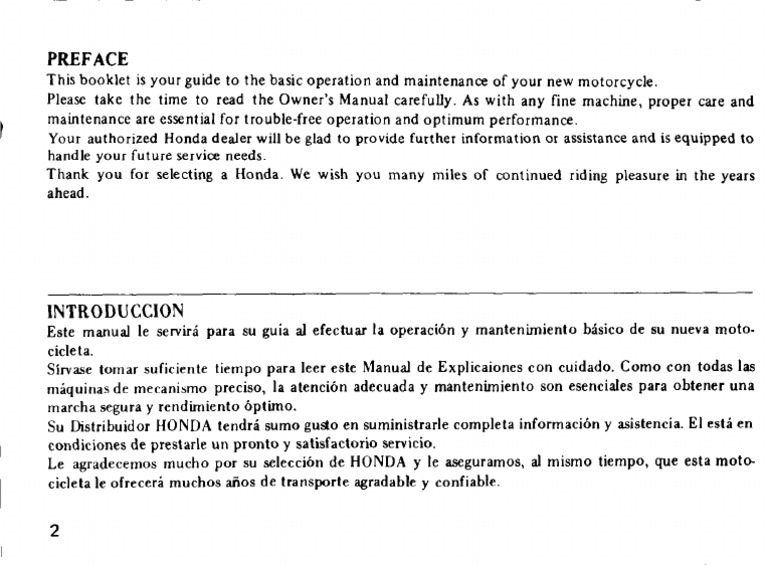 PREFACE

This booklet is your guide to the basic operation and maintenance of your new motorcycle.

Please take the time to read the Owner's Manual carefully. As with any fine machine, proper care and maintenance are essential for trouble-free operation and optimum performance.

Your authorized Honda dealer will be glad to provide further information or assistance and is equipped to handle your future service needs.

Thank you for selecting a Honda. We wish you many miles of continued riding pleasure in the years ahead.

INTRODUCCION

Este manual le servirá para su guía al efectuar la operación y mantenimiento básico de su nueva motocicleta.

Sírvase tomar suficiente tiempo para leer este Manual de Explicaiones con cuidado. Como con todas las máquinas de mecanismo preciso, la atención adecuada y mantenimiento son esenciales para obtener una marcha segura y rendimiento óptimo.

Su Distribuidor HONDA tendrá sumo gusto en suministrarle completa información y asistencia. El está en condiciones de prestarle un pronto y satisfactorio servicio.

Le agradecemos mucho por su selección de HONDA y le aseguramos, al mismo tiempo, que esta motocicleta le ofrecerá muchos años de transporte agradable y confiable.

2